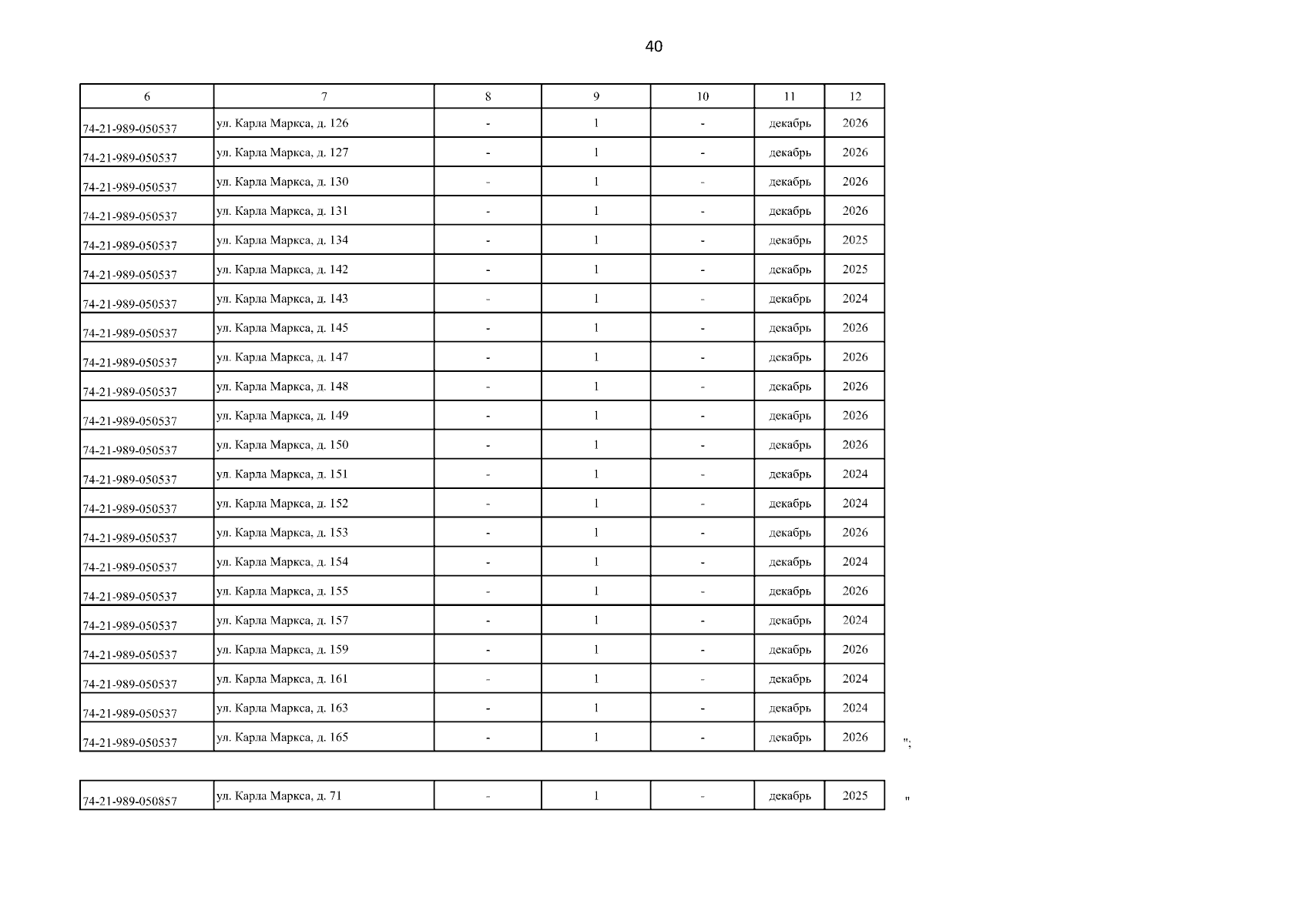 40

| 6 | 7 | 8 | 9 | 10 | 11 | 12 |
|---|---|---|---|---|---|---|
| 74-21-989-050537 | ул. Карла Маркса, д. 126 | - | 1 | - | декабрь | 2026 |
| 74-21-989-050537 | ул. Карла Маркса, д. 127 | - | 1 | - | декабрь | 2026 |
| 74-21-989-050537 | ул. Карла Маркса, д. 130 | - | 1 | - | декабрь | 2026 |
| 74-21-989-050537 | ул. Карла Маркса, д. 131 | - | 1 | - | декабрь | 2026 |
| 74-21-989-050537 | ул. Карла Маркса, д. 134 | - | 1 | - | декабрь | 2025 |
| 74-21-989-050537 | ул. Карла Маркса, д. 142 | - | 1 | - | декабрь | 2025 |
| 74-21-989-050537 | ул. Карла Маркса, д. 143 | - | 1 | - | декабрь | 2024 |
| 74-21-989-050537 | ул. Карла Маркса, д. 145 | - | 1 | - | декабрь | 2026 |
| 74-21-989-050537 | ул. Карла Маркса, д. 147 | - | 1 | - | декабрь | 2026 |
| 74-21-989-050537 | ул. Карла Маркса, д. 148 | - | 1 | - | декабрь | 2026 |
| 74-21-989-050537 | ул. Карла Маркса, д. 149 | - | 1 | - | декабрь | 2026 |
| 74-21-989-050537 | ул. Карла Маркса, д. 150 | - | 1 | - | декабрь | 2026 |
| 74-21-989-050537 | ул. Карла Маркса, д. 151 | - | 1 | - | декабрь | 2024 |
| 74-21-989-050537 | ул. Карла Маркса, д. 152 | - | 1 | - | декабрь | 2024 |
| 74-21-989-050537 | ул. Карла Маркса, д. 153 | - | 1 | - | декабрь | 2026 |
| 74-21-989-050537 | ул. Карла Маркса, д. 154 | - | 1 | - | декабрь | 2024 |
| 74-21-989-050537 | ул. Карла Маркса, д. 155 | - | 1 | - | декабрь | 2026 |
| 74-21-989-050537 | ул. Карла Маркса, д. 157 | - | 1 | - | декабрь | 2024 |
| 74-21-989-050537 | ул. Карла Маркса, д. 159 | - | 1 | - | декабрь | 2026 |
| 74-21-989-050537 | ул. Карла Маркса, д. 161 | - | 1 | - | декабрь | 2024 |
| 74-21-989-050537 | ул. Карла Маркса, д. 163 | - | 1 | - | декабрь | 2024 |
| 74-21-989-050537 | ул. Карла Маркса, д. 165 | - | 1 | - | декабрь | 2026 |

";

| 74-21-989-050857 | ул. Карла Маркса, д. 71 | - | 1 | - | декабрь | 2025 |
|---|---|---|---|---|---|---|

"